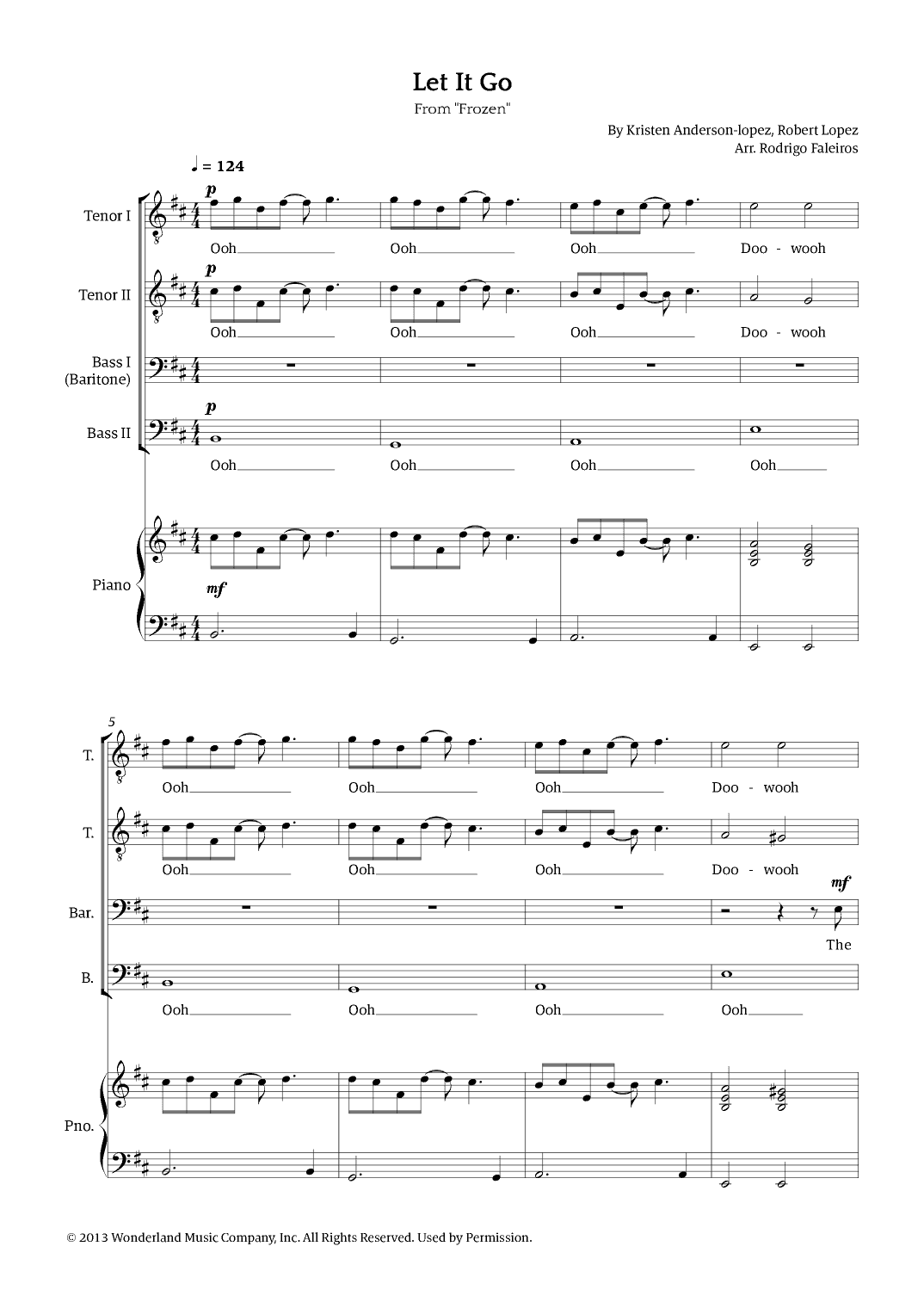 Let It Go

From "Frozen"

By Kristen Anderson-lopez, Robert Lopez
Arr. Rodrigo Faleiros

♩ = 124

Tenor I
p
Ooh Ooh Ooh Doo - wooh

Tenor II
p
Ooh Ooh Ooh Doo - wooh

Bass I (Baritone)

Bass II
p
Ooh Ooh Ooh Ooh

Piano
mf

5

T.
Ooh Ooh Ooh Doo - wooh

T.
Ooh Ooh Ooh Doo - wooh

Bar.
mf
The

B.
Ooh Ooh Ooh Ooh

Pno.

© 2013 Wonderland Music Company, Inc. All Rights Reserved. Used by Permission.